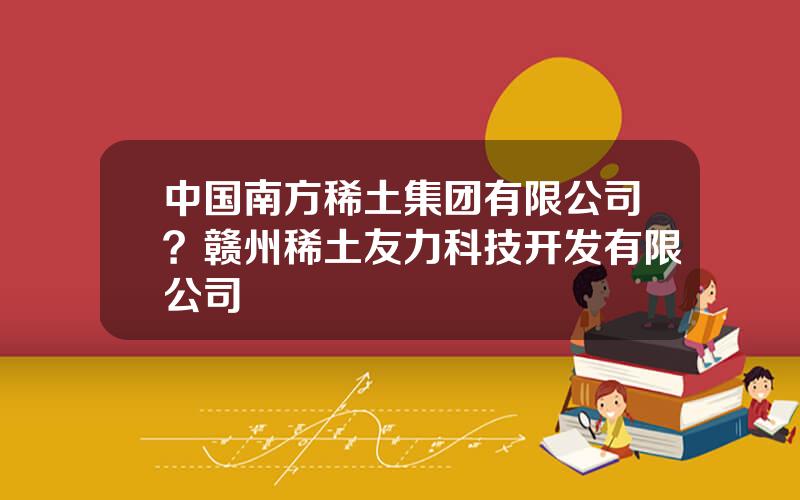 中国南方稀土集团有限公司？赣州稀土友力科技开发有限公司